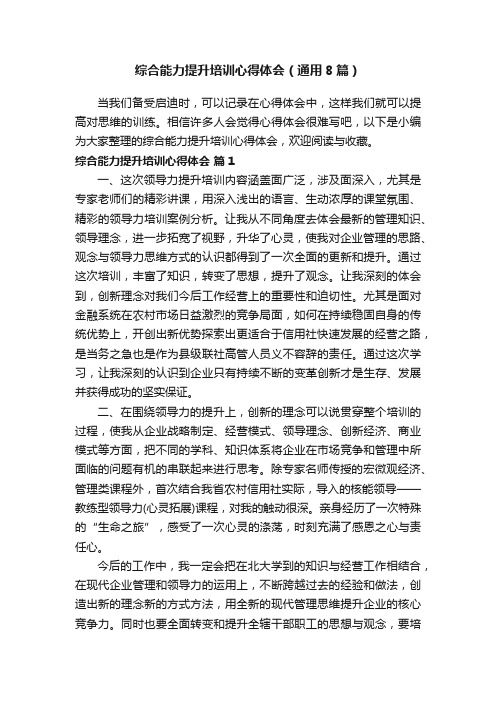 综合能力提升培训心得体会（通用8篇）

当我们备受启迪时，可以记录在心得体会中，这样我们就可以提高对思维的训练。相信许多人会觉得心得体会很难写吧，以下是小编为大家整理的综合能力提升培训心得体会，欢迎阅读与收藏。

综合能力提升培训心得体会 篇1

一、这次领导力提升培训内容涵盖面广泛，涉及面深入，尤其是专家老师们的精彩讲课，用深入浅出的语言、生动浓厚的课堂氛围、精彩的领导力培训案例分析。让我从不同角度去体会最新的管理知识、领导理念，进一步拓宽了视野，升华了心灵，使我对企业管理的思路、观念与领导力思维方式的认识都得到了一次全面的更新和提升。通过这次培训，丰富了知识，转变了思想，提升了观念。让我深刻的体会到，创新理念对我们今后工作经营上的重要性和迫切性。尤其是面对金融系统在农村市场日益激烈的竞争局面，如何在持续稳固自身的传统优势上，开创出新优势探索出更适合于信用社快速发展的经营之路，是当务之急也是作为县级联社高管人员义不容辞的责任。通过这次学习，让我深刻的认识到企业只有持续不断的变革创新才是生存、发展并获得成功的坚实保证。

二、在围绕领导力的提升上，创新的理念可以说贯穿整个培训的过程，使我从企业战略制定、经营模式、领导理念、创新经济、商业模式等方面，把不同的学科、知识体系将企业在市场竞争和管理中所面临的问题有机的串联起来进行思考。除专家名师传授的宏微观经济、管理类课程外，首次结合我省农村信用社实际，导入的核能领导——教练型领导力(心灵拓展)课程，对我的触动很深。亲身经历了一次特殊的“生命之旅”，感受了一次心灵的涤荡，时刻充满了感恩之心与责任心。

今后的工作中，我一定会把在北大学到的知识与经营工作相结合，在现代企业管理和领导力的运用上，不断跨越过去的经验和做法，创造出新的理念新的方式方法，用全新的现代管理思维提升企业的核心竞争力。同时也要全面转变和提升全辖干部职工的思想与观念，要培